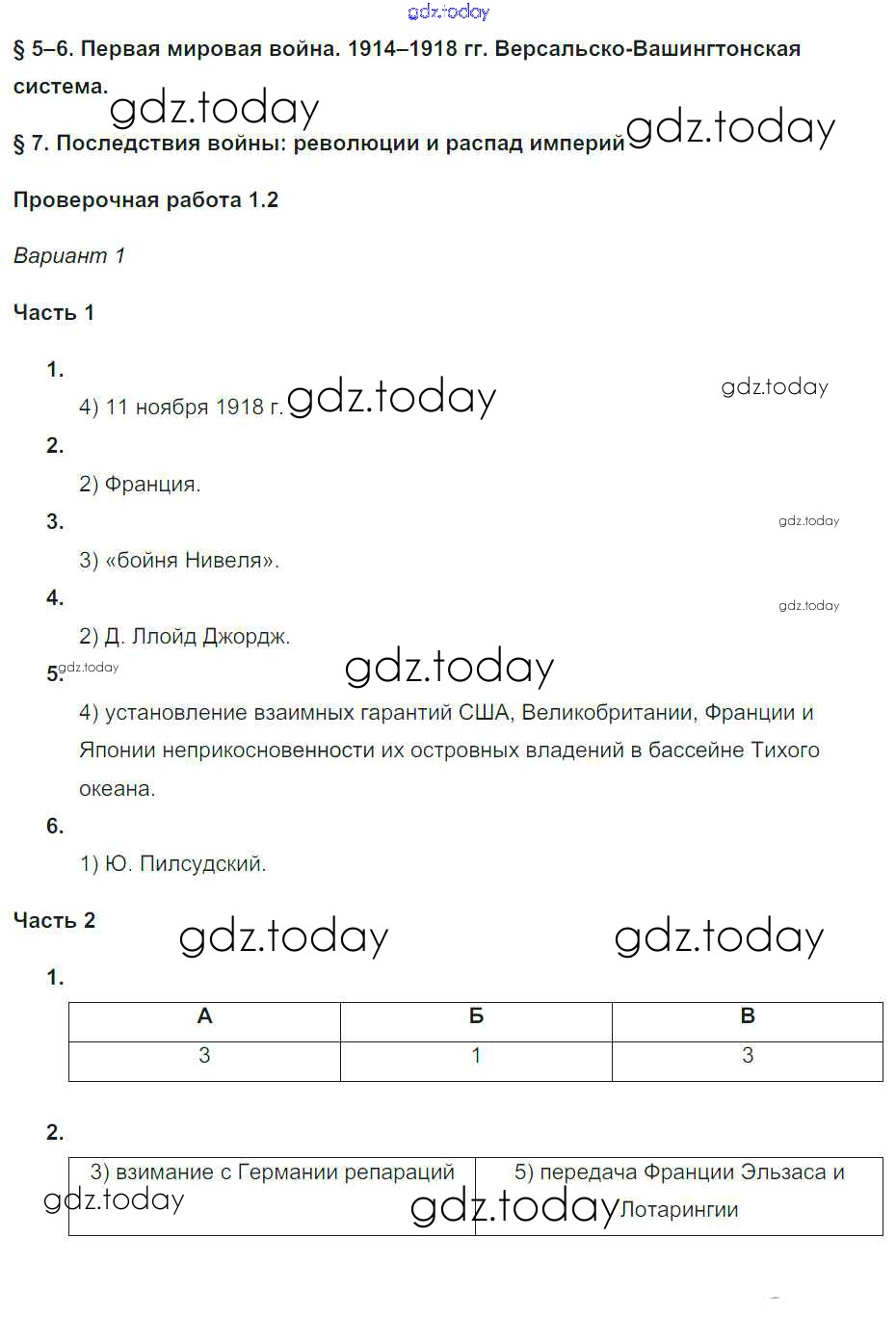 gdz.today

§ 5–6. Первая мировая война. 1914–1918 гг. Версальско-Вашингтонская система.

gdz.today

§ 7. Последствия войны: революции и распад империй gdz.today

Проверочная работа 1.2

Вариант 1

Часть 1

1.

4) 11 ноября 1918 г. gdz.today gdz.today

2.

2) Франция.

3. gdz.today

3) «бойня Нивеля».

4. gdz.today

2) Д. Ллойд Джордж.

5. gdz.today gdz.today

4) установление взаимных гарантий США, Великобритании, Франции и Японии неприкосновенности их островных владений в бассейне Тихого океана.

6.

1) Ю. Пилсудский.

Часть 2 gdz.today gdz.today

1.

| А | Б | В |
|---|---|---|
| 3 | 1 | 3 |

2.

| 3) взимание с Германии репараций | 5) передача Франции Эльзаса и Лотарингии |
|---|---|

gdz.today gdz.today